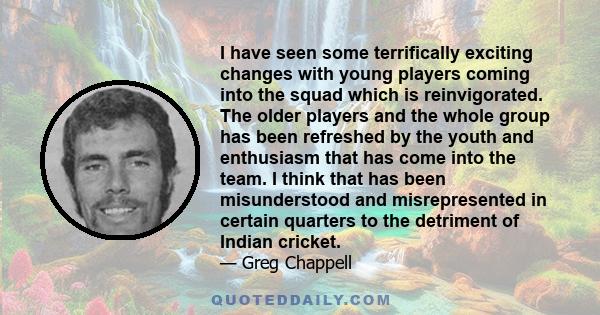 I have seen some terrifically exciting changes with young players coming into the squad which is reinvigorated. The older players and the whole group has been refreshed by the youth and enthusiasm that has come into the team. I think that has been misunderstood and misrepresented in certain quarters to the detriment of Indian cricket.

— Greg Chappell

QUOTEDDAILY.COM